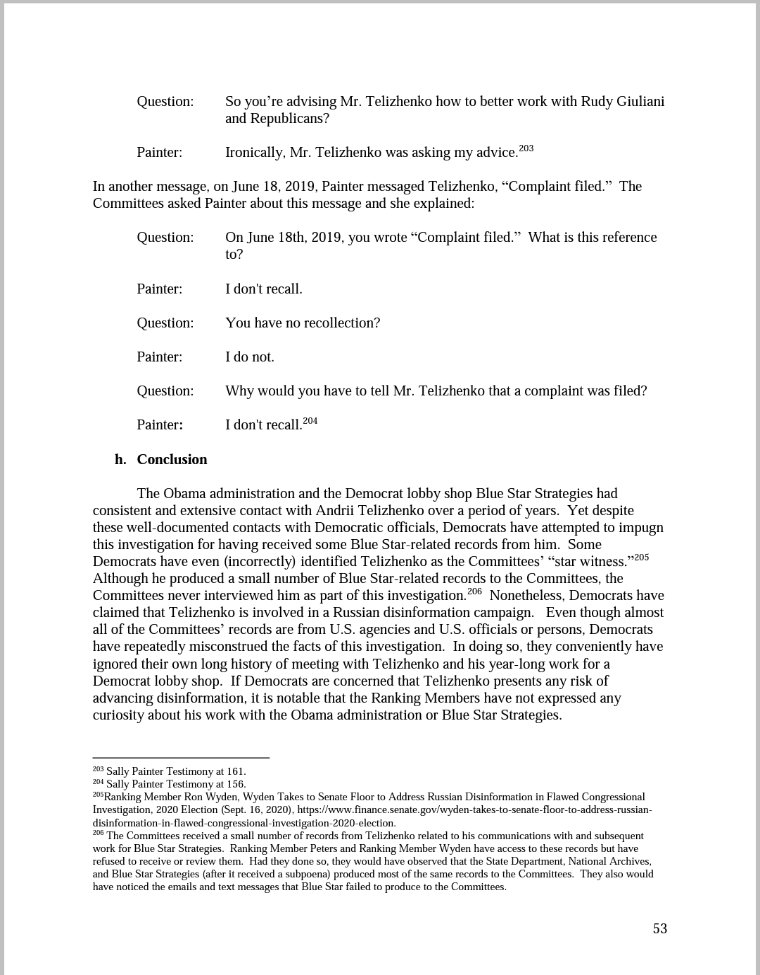 Question: So you're advising Mr. Telizhenko how to better work with Rudy Giuliani and Republicans?

Painter: Ironically, Mr. Telizhenko was asking my advice.$^{203}$

In another message, on June 18, 2019, Painter messaged Telizhenko, "Complaint filed." The Committees asked Painter about this message and she explained:

Question: On June 18th, 2019, you wrote "Complaint filed." What is this reference to?

Painter: I don't recall.

Question: You have no recollection?

Painter: I do not.

Question: Why would you have to tell Mr. Telizhenko that a complaint was filed?

Painter: I don't recall.$^{204}$

h. Conclusion

The Obama administration and the Democrat lobby shop Blue Star Strategies had consistent and extensive contact with Andrii Telizhenko over a period of years. Yet despite these well-documented contacts with Democratic officials, Democrats have attempted to impugn this investigation for having received some Blue Star-related records from him. Some Democrats have even (incorrectly) identified Telizhenko as the Committees' "star witness."$^{205}$ Although he produced a small number of Blue Star-related records to the Committees, the Committees never interviewed him as part of this investigation.$^{206}$ Nonetheless, Democrats have claimed that Telizhenko is involved in a Russian disinformation campaign. Even though almost all of the Committees' records are from U.S. agencies and U.S. officials or persons, Democrats have repeatedly misconstrued the facts of this investigation. In doing so, they conveniently have ignored their own long history of meeting with Telizhenko and his year-long work for a Democrat lobby shop. If Democrats are concerned that Telizhenko presents any risk of advancing disinformation, it is notable that the Ranking Members have not expressed any curiosity about his work with the Obama administration or Blue Star Strategies.

$^{203}$ Sally Painter Testimony at 161.
$^{204}$ Sally Painter Testimony at 156.
$^{205}$Ranking Member Ron Wyden, Wyden Takes to Senate Floor to Address Russian Disinformation in Flawed Congressional Investigation, 2020 Election (Sept. 16, 2020), https://www.finance.senate.gov/wyden-takes-to-senate-floor-to-address-russian-disinformation-in-flawed-congressional-investigation-2020-election.
$^{206}$ The Committees received a small number of records from Telizhenko related to his communications with and subsequent work for Blue Star Strategies. Ranking Member Peters and Ranking Member Wyden have access to these records but have refused to receive or review them. Had they done so, they would have observed that the State Department, National Archives, and Blue Star Strategies (after it received a subpoena) produced most of the same records to the Committees. They also would have noticed the emails and text messages that Blue Star failed to produce to the Committees.

53